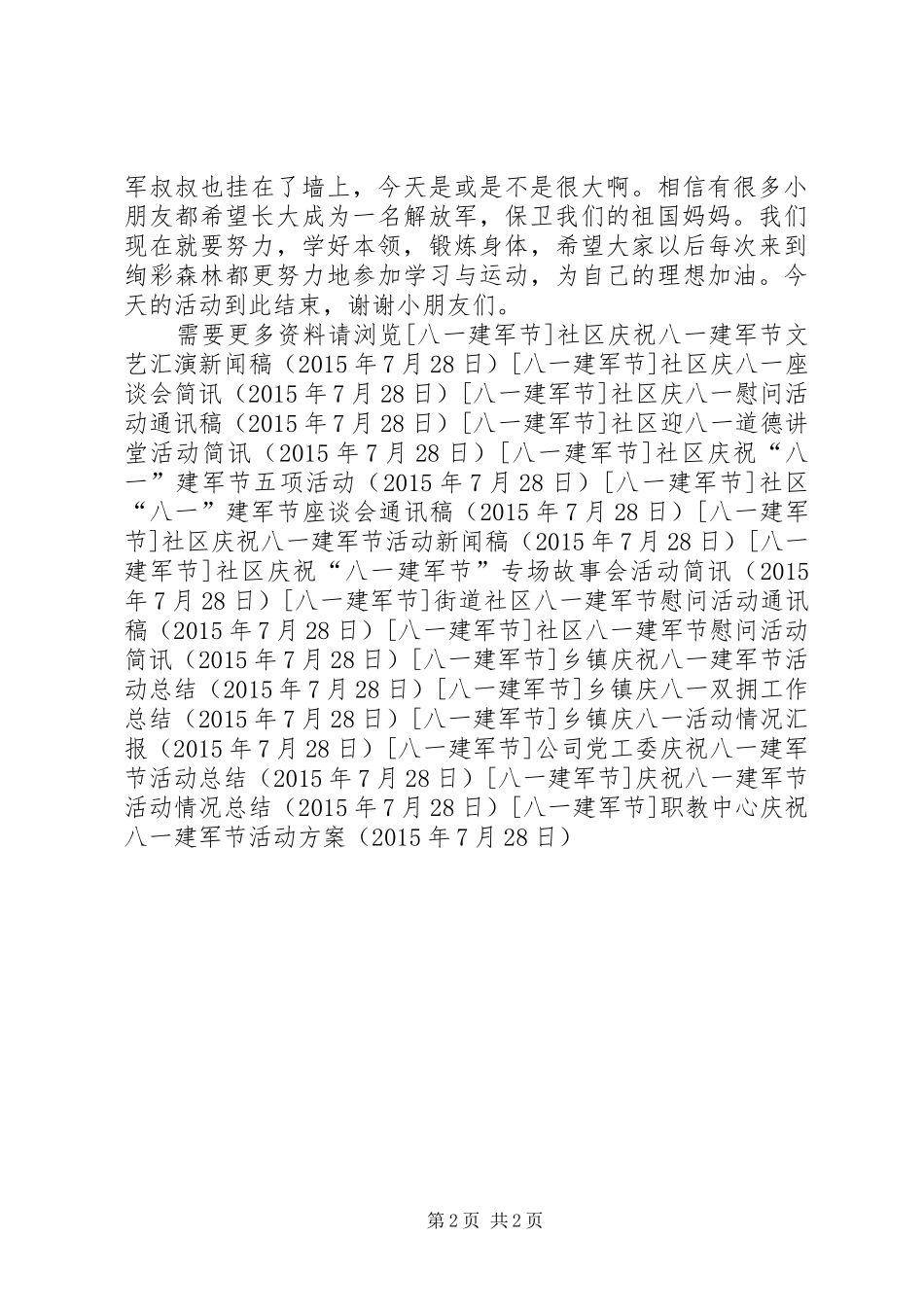 军叔叔也挂在了墙上，今天是或是不是很大啊。相信有很多小朋友都希望长大成为一名解放军，保卫我们的祖国妈妈。我们现在就要努力，学好本领，锻炼身体，希望大家以后每次来到绚彩森林都更努力地参加学习与运动，为自己的理想加油。今天的活动到此结束，谢谢小朋友们。

需要更多资料请浏览[八一建军节]社区庆祝八一建军节文艺汇演新闻稿（2015年7月28日）[八一建军节]社区庆八一座谈会简讯（2015年7月28日）[八一建军节]社区庆八一慰问活动通讯稿（2015年7月28日）[八一建军节]社区迎八一道德讲堂活动简讯（2015年7月28日）[八一建军节]社区庆祝“八一”建军节五项活动（2015年7月28日）[八一建军节]社区“八一”建军节座谈会通讯稿（2015年7月28日）[八一建军节]社区庆祝八一建军节活动新闻稿（2015年7月28日）[八一建军节]社区庆祝“八一建军节”专场故事会活动简讯（2015年7月28日）[八一建军节]街道社区八一建军节慰问活动通讯稿（2015年7月28日）[八一建军节]社区八一建军节慰问活动简讯（2015年7月28日）[八一建军节]乡镇庆祝八一建军节活动总结（2015年7月28日）[八一建军节]乡镇庆八一双拥工作总结（2015年7月28日）[八一建军节]乡镇庆八一活动情况汇报（2015年7月28日）[八一建军节]公司党工委庆祝八一建军节活动总结（2015年7月28日）[八一建军节]庆祝八一建军节活动情况总结（2015年7月28日）[八一建军节]职教中心庆祝八一建军节活动方案（2015年7月28日）

第2页 共2页